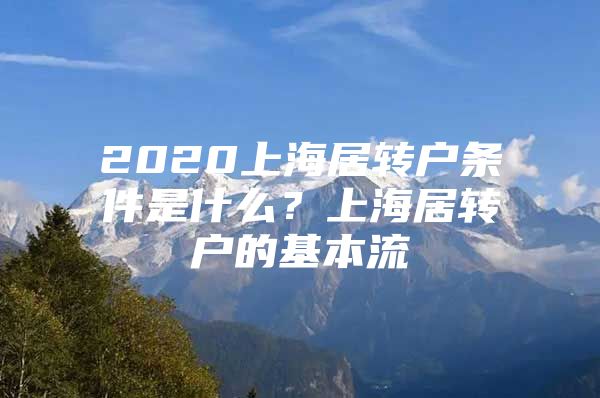 2020上海居转户条件是什么？上海居转户的基本流